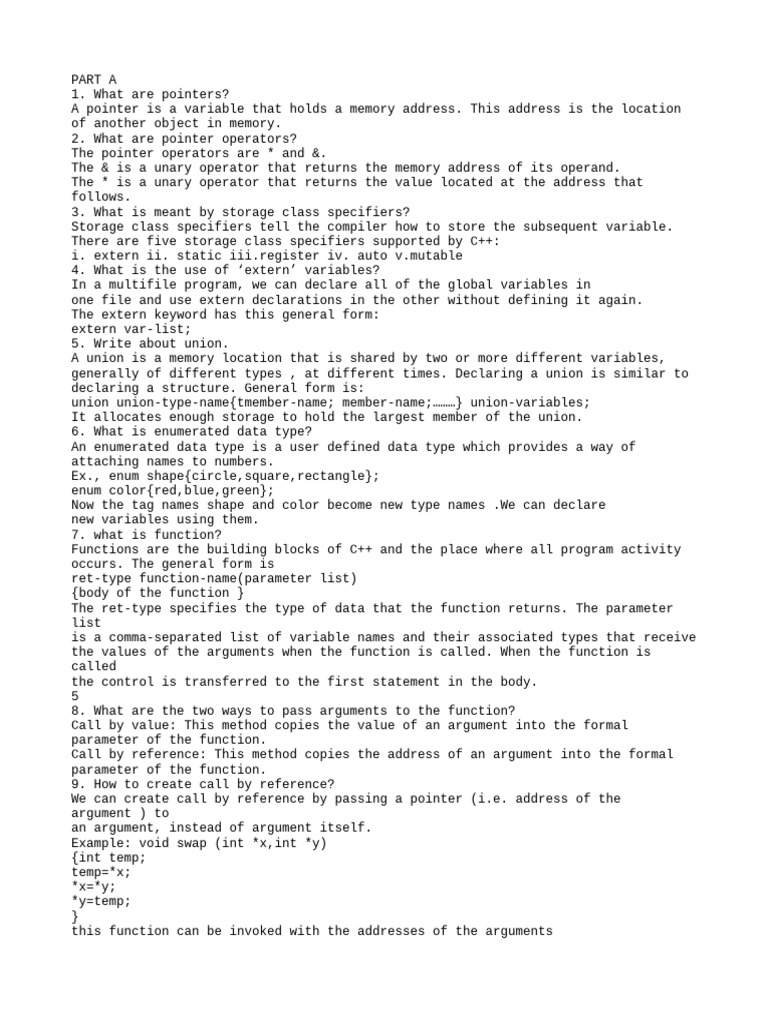 PART A
1. What are pointers?
A pointer is a variable that holds a memory address. This address is the location of another object in memory.
2. What are pointer operators?
The pointer operators are * and &.
The & is a unary operator that returns the memory address of its operand.
The * is a unary operator that returns the value located at the address that follows.
3. What is meant by storage class specifiers?
Storage class specifiers tell the compiler how to store the subsequent variable.
There are five storage class specifiers supported by C++:
i. extern ii. static iii.register iv. auto v.mutable
4. What is the use of ‘extern’ variables?
In a multifile program, we can declare all of the global variables in
one file and use extern declarations in the other without defining it again.
The extern keyword has this general form:
extern var-list;
5. Write about union.
A union is a memory location that is shared by two or more different variables, generally of different types , at different times. Declaring a union is similar to declaring a structure. General form is:
union union-type-name{tmember-name; member-name;………} union-variables;
It allocates enough storage to hold the largest member of the union.
6. What is enumerated data type?
An enumerated data type is a user defined data type which provides a way of attaching names to numbers.
Ex., enum shape{circle,square,rectangle};
enum color{red,blue,green};
Now the tag names shape and color become new type names .We can declare
new variables using them.
7. what is function?
Functions are the building blocks of C++ and the place where all program activity occurs. The general form is
ret-type function-name(parameter list)
{body of the function }
The ret-type specifies the type of data that the function returns. The parameter list
is a comma-separated list of variable names and their associated types that receive the values of the arguments when the function is called. When the function is called
the control is transferred to the first statement in the body.
5
8. What are the two ways to pass arguments to the function?
Call by value: This method copies the value of an argument into the formal parameter of the function.
Call by reference: This method copies the address of an argument into the formal parameter of the function.
9. How to create call by reference?
We can create call by reference by passing a pointer (i.e. address of the argument ) to
an argument, instead of argument itself.
Example: void swap (int *x,int *y)
{int temp;
temp=*x;
*x=*y;
*y=temp;
}
this function can be invoked with the addresses of the arguments